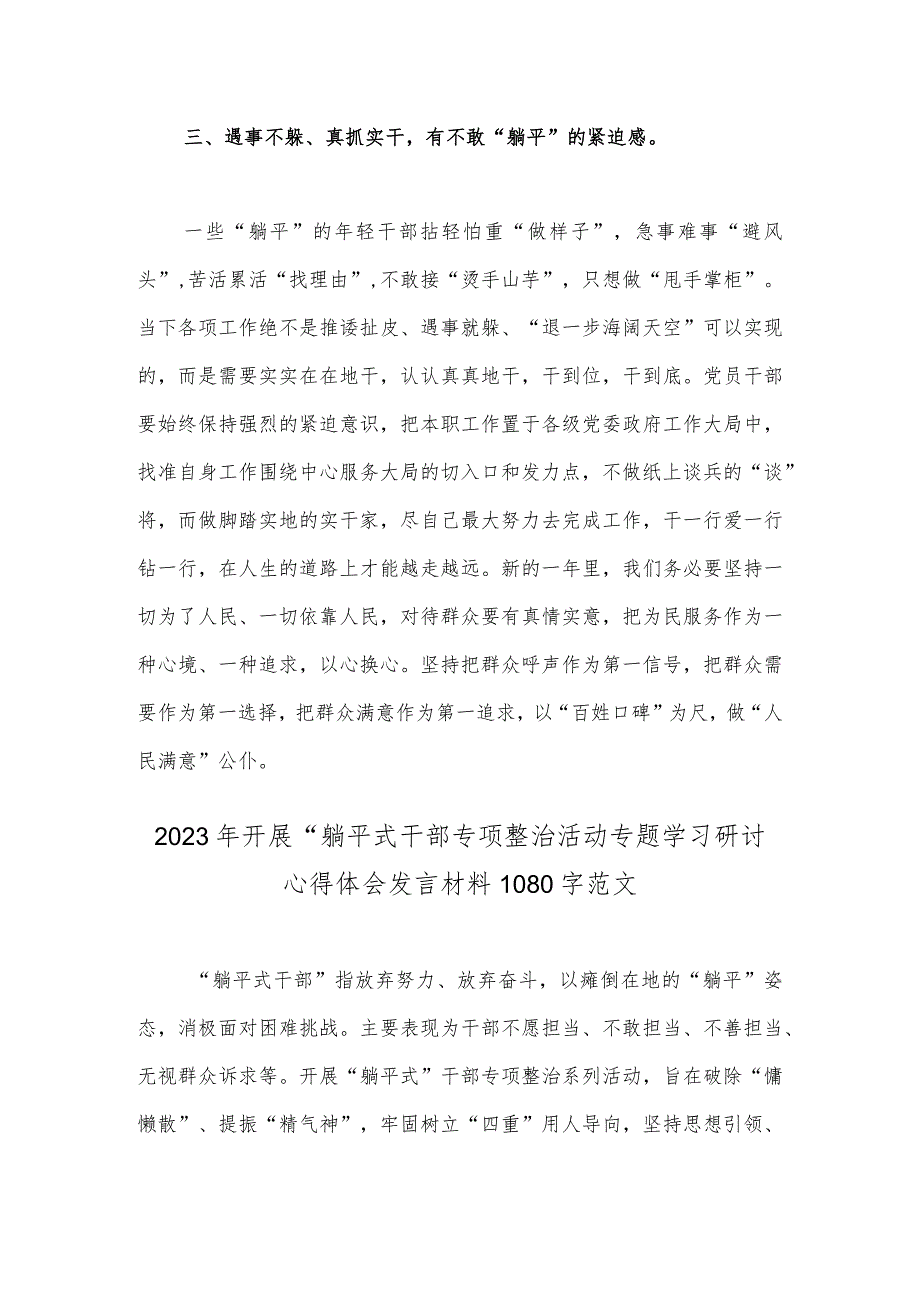 三、遇事不躲、真抓实干，有不敢“躺平”的紧迫感。

一些“躺平”的年轻干部拈轻怕重“做样子”，急事难事“避风头”,苦活累活“找理由”,不敢接“烫手山芋”，只想做“甩手掌柜”。当下各项工作绝不是推诿扯皮、遇事就躲、“退一步海阔天空”可以实现的，而是需要实实在在地干，认认真真地干，干到位，干到底。党员干部要始终保持强烈的紧迫意识，把本职工作置于各级党委政府工作大局中，找准自身工作围绕中心服务大局的切入口和发力点，不做纸上谈兵的“谈”将，而做脚踏实地的实干家，尽自己最大努力去完成工作，干一行爱一行钻一行，在人生的道路上才能越走越远。新的一年里，我们务必要坚持一切为了人民、一切依靠人民，对待群众要有真情实意，把为民服务作为一种心境、一种追求，以心换心。坚持把群众呼声作为第一信号，把群众需要作为第一选择，把群众满意作为第一追求，以“百姓口碑”为尺，做“人民满意”公仆。

2023年开展“躺平式干部专项整治活动专题学习研讨心得体会发言材料1080字范文

“躺平式干部”指放弃努力、放弃奋斗，以瘫倒在地的“躺平”姿态，消极面对困难挑战。主要表现为干部不愿担当、不敢担当、不善担当、无视群众诉求等。开展“躺平式”干部专项整治系列活动，旨在破除“慵懒散”、提振“精气神”，牢固树立“四重”用人导向，坚持思想引领、